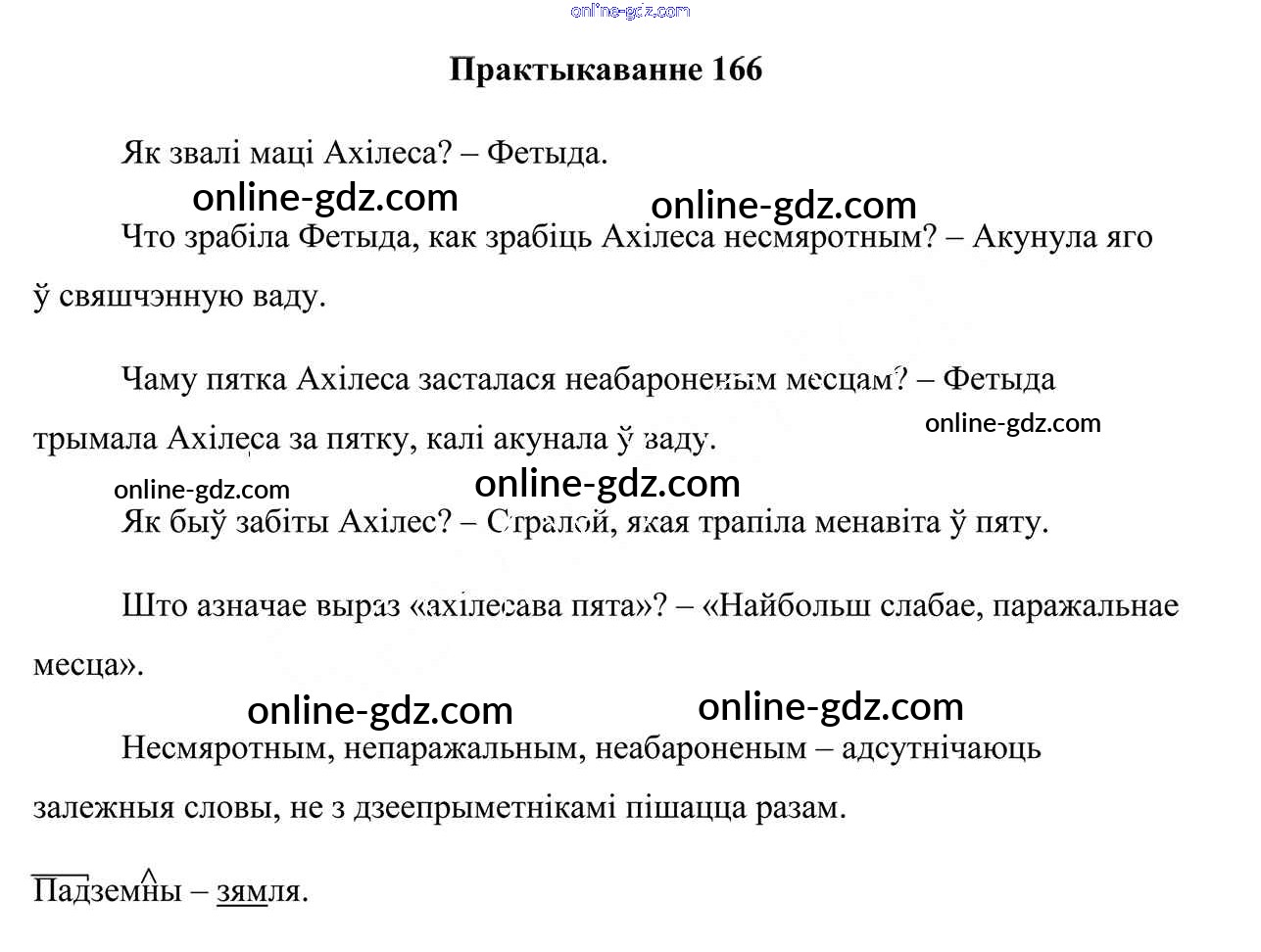 Практыкаванне 166

Як звалі маці Ахілеса? – Фетыда.

Что зрабіла Фетыда, как зрабіць Ахілеса несмяротным? – Акунула яго ў свяшчэнную ваду.

Чаму пятка Ахілеса засталася неабароненым месцам? – Фетыда трымала Ахілеса за пятку, калі акунала ў ваду.

Як быў забіты Ахілес? – Стралой, якая трапіла менавіта ў пяту.

Што азначае выраз «ахілесава пята»? – «Найбольш слабае, паражальнае месца».

Несмяротным, непаражальным, неабароненым – адсутнічаюць залежныя словы, не з дзеепрыметнікамі пішацца разам.

Падземны – зямля.

online-gdz.com